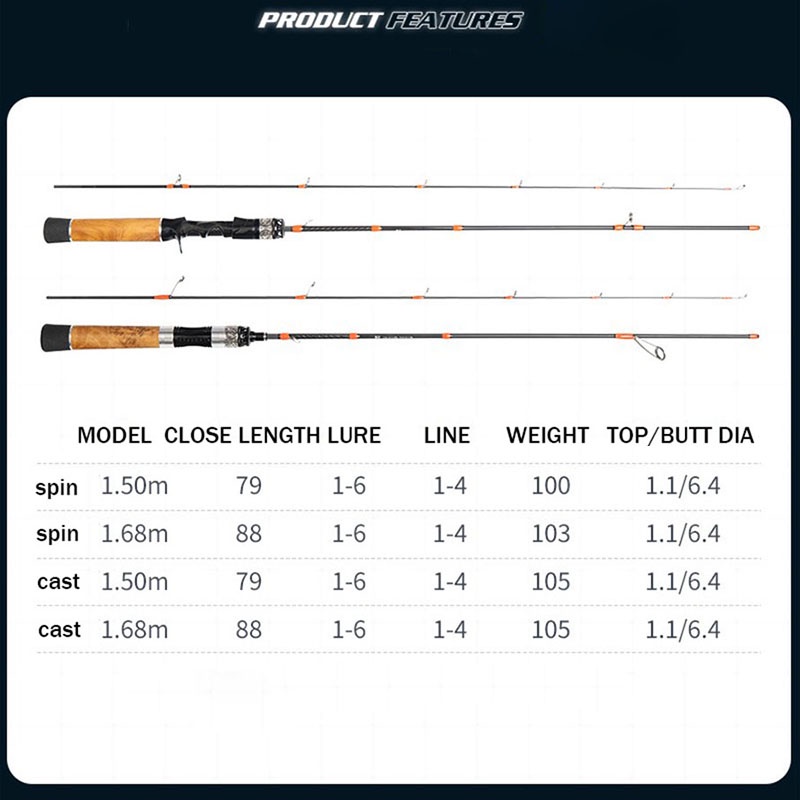 PRODUCT FEATURES

| | MODEL | CLOSE LENGTH | LURE | LINE | WEIGHT | TOP/BUTT DIA |
|---|---|---|---|---|---|---|
| spin | 1.50m | 79 | 1-6 | 1-4 | 100 | 1.1/6.4 |
| spin | 1.68m | 88 | 1-6 | 1-4 | 103 | 1.1/6.4 |
| cast | 1.50m | 79 | 1-6 | 1-4 | 105 | 1.1/6.4 |
| cast | 1.68m | 88 | 1-6 | 1-4 | 105 | 1.1/6.4 |